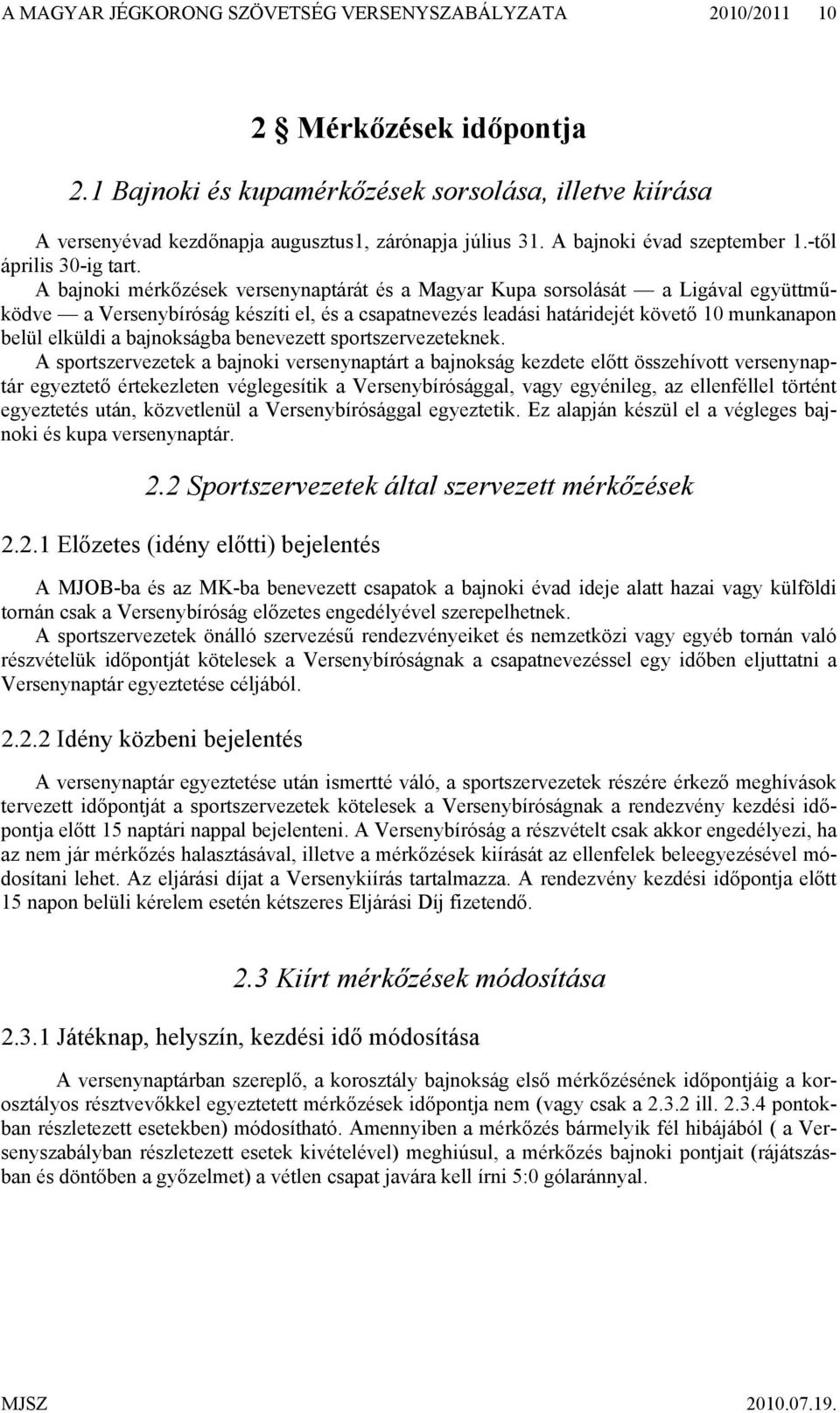 A MAGYAR JÉGKORONG SZÖVETSÉG VERSENYSZABÁLYZATA 2010/2011 10

2 Mérkőzések időpontja

2.1 Bajnoki és kupamérkőzések sorsolása, illetve kiírása

A versenyévad kezdőnapja augusztus1, zárónapja július 31. A bajnoki évad szeptember 1.-től április 30-ig tart.
A bajnoki mérkőzések versenynaptárát és a Magyar Kupa sorsolását — a Ligával együttműködve — a Versenybíróság készíti el, és a csapatnevezés leadási határidejét követő 10 munkanapon belül elküldi a bajnokságba benevezett sportszervezeteknek.
A sportszervezetek a bajnoki versenynaptárt a bajnokság kezdete előtt összehívott versenynaptár egyeztető értekezleten véglegesítik a Versenybírósággal, vagy egyénileg, az ellenféllel történt egyeztetés után, közvetlenül a Versenybírósággal egyeztetik. Ez alapján készül el a végleges bajnoki és kupa versenynaptár.

2.2 Sportszervezetek által szervezett mérkőzések

2.2.1 Előzetes (idény előtti) bejelentés

A MJOB-ba és az MK-ba benevezett csapatok a bajnoki évad ideje alatt hazai vagy külföldi tornán csak a Versenybíróság előzetes engedélyével szerepelhetnek.
A sportszervezetek önálló szervezésű rendezvényeiket és nemzetközi vagy egyéb tornán való részvételük időpontját kötelesek a Versenybíróságnak a csapatnevezéssel egy időben eljuttatni a Versenynaptár egyeztetése céljából.

2.2.2 Idény közbeni bejelentés

A versenynaptár egyeztetése után ismertté váló, a sportszervezetek részére érkező meghívások tervezett időpontját a sportszervezetek kötelesek a Versenybíróságnak a rendezvény kezdési időpontja előtt 15 naptári nappal bejelenteni. A Versenybíróság a részvételt csak akkor engedélyezi, ha az nem jár mérkőzés halasztásával, illetve a mérkőzések kiírását az ellenfelek beleegyezésével módosítani lehet. Az eljárási díjat a Versenykiírás tartalmazza. A rendezvény kezdési időpontja előtt 15 napon belüli kérelem esetén kétszeres Eljárási Díj fizetendő.

2.3 Kiírt mérkőzések módosítása

2.3.1 Játéknap, helyszín, kezdési idő módosítása

A versenynaptárban szereplő, a korosztály bajnokság első mérkőzésének időpontjáig a korosztályos résztvevőkkel egyeztetett mérkőzések időpontja nem (vagy csak a 2.3.2 ill. 2.3.4 pontokban részletezett esetekben) módosítható. Amennyiben a mérkőzés bármelyik fél hibájából ( a Versenyszabályban részletezett esetek kivételével) meghiúsul, a mérkőzés bajnoki pontjait (rájátszásban és döntőben a győzelmet) a vétlen csapat javára kell írni 5:0 gólaránnyal.

MJSZ 2010.07.19.